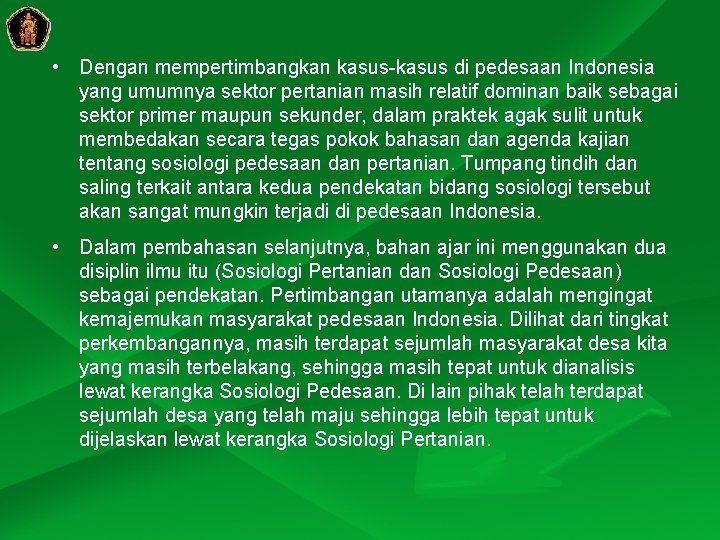 • Dengan mempertimbangkan kasus-kasus di pedesaan Indonesia yang umumnya sektor pertanian masih relatif dominan baik sebagai sektor primer maupun sekunder, dalam praktek agak sulit untuk membedakan secara tegas pokok bahasan dan agenda kajian tentang sosiologi pedesaan dan pertanian. Tumpang tindih dan saling terkait antara kedua pendekatan bidang sosiologi tersebut akan sangat mungkin terjadi di pedesaan Indonesia.

• Dalam pembahasan selanjutnya, bahan ajar ini menggunakan dua disiplin ilmu itu (Sosiologi Pertanian dan Sosiologi Pedesaan) sebagai pendekatan. Pertimbangan utamanya adalah mengingat kemajemukan masyarakat pedesaan Indonesia. Dilihat dari tingkat perkembangannya, masih terdapat sejumlah masyarakat desa kita yang masih terbelakang, sehingga masih tepat untuk dianalisis lewat kerangka Sosiologi Pedesaan. Di lain pihak telah terdapat sejumlah desa yang telah maju sehingga lebih tepat untuk dijelaskan lewat kerangka Sosiologi Pertanian.